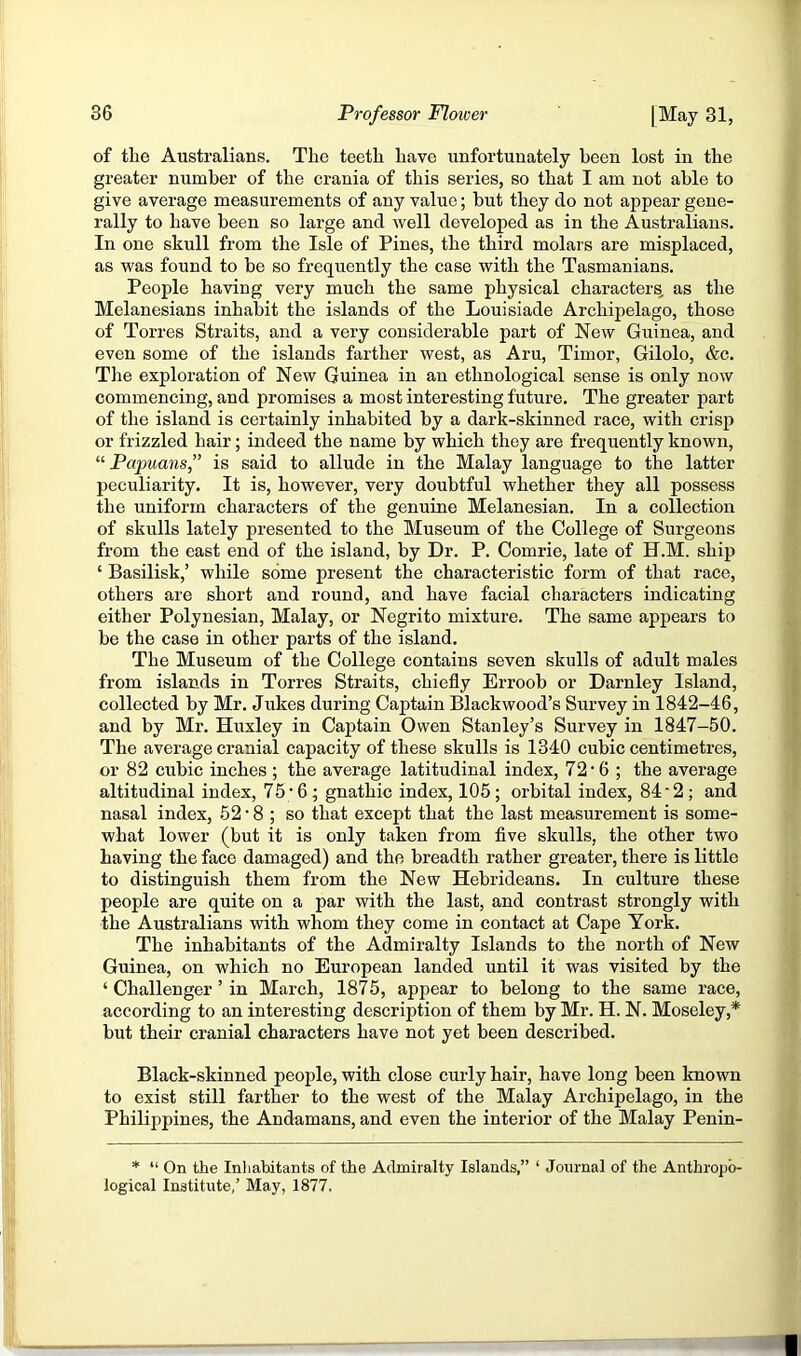 36 Professor Flower [May 31,

of the Australians. The teeth have unfortunately been lost in the greater number of the crania of this series, so that I am not able to give average measurements of any value; but they do not appear generally to have been so large and well developed as in the Australians. In one skull from the Isle of Pines, the third molars are misplaced, as was found to be so frequently the case with the Tasmanians.

People having very much the same physical characters as the Melanesians inhabit the islands of the Louisiade Archipelago, those of Torres Straits, and a very considerable part of New Guinea, and even some of the islands farther west, as Aru, Timor, Gilolo, &c. The exploration of New Guinea in an ethnological sense is only now commencing, and promises a most interesting future. The greater part of the island is certainly inhabited by a dark-skinned race, with crisp or frizzled hair; indeed the name by which they are frequently known, "Papuans," is said to allude in the Malay language to the latter peculiarity. It is, however, very doubtful whether they all possess the uniform characters of the genuine Melanesian. In a collection of skulls lately presented to the Museum of the College of Surgeons from the east end of the island, by Dr. P. Comrie, late of H.M. ship 'Basilisk,' while some present the characteristic form of that race, others are short and round, and have facial characters indicating either Polynesian, Malay, or Negrito mixture. The same appears to be the case in other parts of the island.

The Museum of the College contains seven skulls of adult males from islands in Torres Straits, chiefly Erroob or Darnley Island, collected by Mr. Jukes during Captain Blackwood's Survey in 1842–46, and by Mr. Huxley in Captain Owen Stanley's Survey in 1847–50. The average cranial capacity of these skulls is 1340 cubic centimetres, or 82 cubic inches; the average latitudinal index, 72·6; the average altitudinal index, 75·6; gnathic index, 105; orbital index, 84·2; and nasal index, 52·8; so that except that the last measurement is somewhat lower (but it is only taken from five skulls, the other two having the face damaged) and the breadth rather greater, there is little to distinguish them from the New Hebrideans. In culture these people are quite on a par with the last, and contrast strongly with the Australians with whom they come in contact at Cape York.

The inhabitants of the Admiralty Islands to the north of New Guinea, on which no European landed until it was visited by the 'Challenger' in March, 1875, appear to belong to the same race, according to an interesting description of them by Mr. H. N. Moseley,* but their cranial characters have not yet been described.

Black-skinned people, with close curly hair, have long been known to exist still farther to the west of the Malay Archipelago, in the Philippines, the Andamans, and even the interior of the Malay Penin-

* "On the Inhabitants of the Admiralty Islands," 'Journal of the Anthropological Institute,' May, 1877.